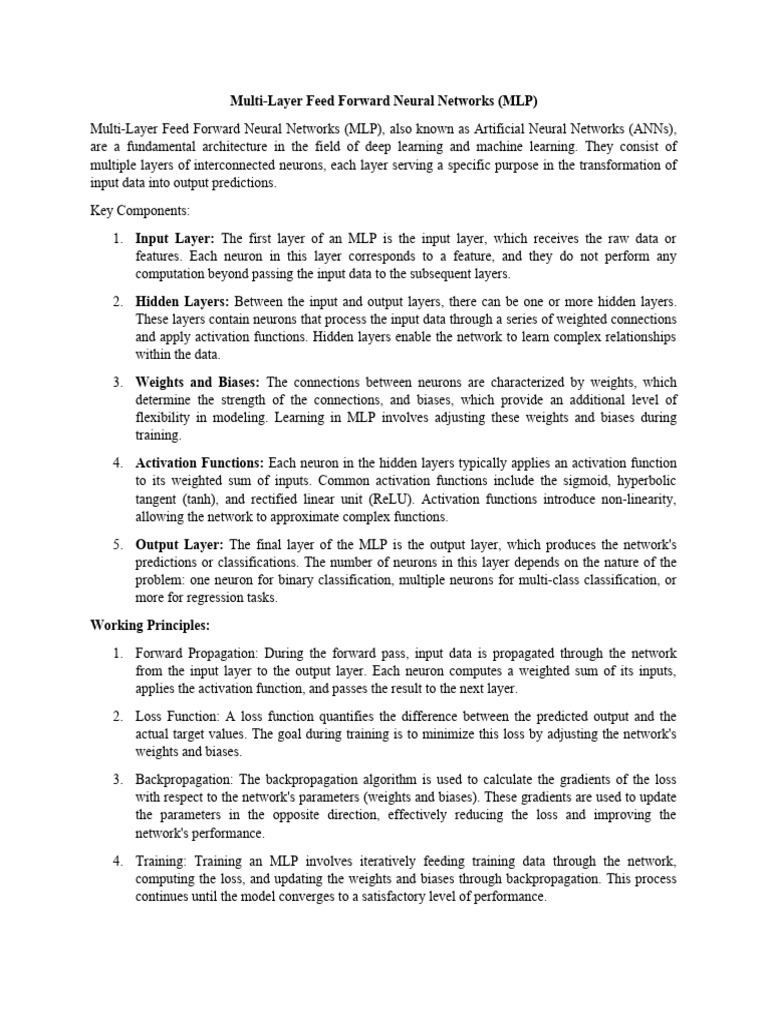 Multi-Layer Feed Forward Neural Networks (MLP)

Multi-Layer Feed Forward Neural Networks (MLP), also known as Artificial Neural Networks (ANNs), are a fundamental architecture in the field of deep learning and machine learning. They consist of multiple layers of interconnected neurons, each layer serving a specific purpose in the transformation of input data into output predictions.

Key Components:

1. Input Layer: The first layer of an MLP is the input layer, which receives the raw data or features. Each neuron in this layer corresponds to a feature, and they do not perform any computation beyond passing the input data to the subsequent layers.

2. Hidden Layers: Between the input and output layers, there can be one or more hidden layers. These layers contain neurons that process the input data through a series of weighted connections and apply activation functions. Hidden layers enable the network to learn complex relationships within the data.

3. Weights and Biases: The connections between neurons are characterized by weights, which determine the strength of the connections, and biases, which provide an additional level of flexibility in modeling. Learning in MLP involves adjusting these weights and biases during training.

4. Activation Functions: Each neuron in the hidden layers typically applies an activation function to its weighted sum of inputs. Common activation functions include the sigmoid, hyperbolic tangent (tanh), and rectified linear unit (ReLU). Activation functions introduce non-linearity, allowing the network to approximate complex functions.

5. Output Layer: The final layer of the MLP is the output layer, which produces the network's predictions or classifications. The number of neurons in this layer depends on the nature of the problem: one neuron for binary classification, multiple neurons for multi-class classification, or more for regression tasks.

Working Principles:

1. Forward Propagation: During the forward pass, input data is propagated through the network from the input layer to the output layer. Each neuron computes a weighted sum of its inputs, applies the activation function, and passes the result to the next layer.

2. Loss Function: A loss function quantifies the difference between the predicted output and the actual target values. The goal during training is to minimize this loss by adjusting the network's weights and biases.

3. Backpropagation: The backpropagation algorithm is used to calculate the gradients of the loss with respect to the network's parameters (weights and biases). These gradients are used to update the parameters in the opposite direction, effectively reducing the loss and improving the network's performance.

4. Training: Training an MLP involves iteratively feeding training data through the network, computing the loss, and updating the weights and biases through backpropagation. This process continues until the model converges to a satisfactory level of performance.